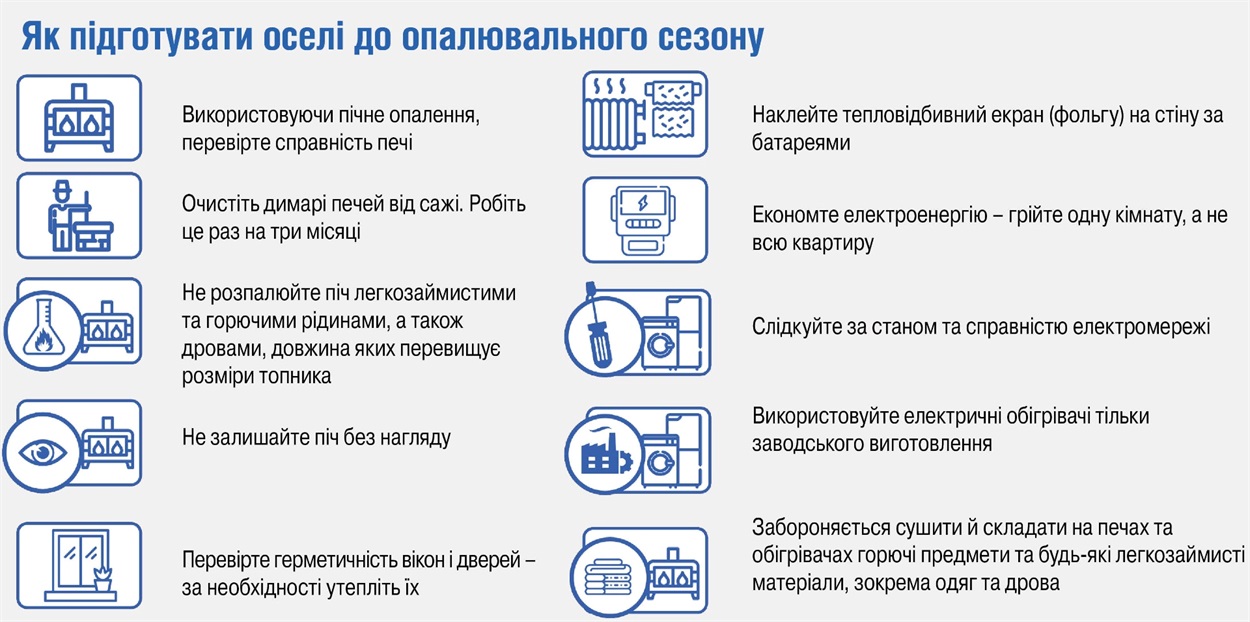 Як підготувати оселі до опалювального сезону

Використовуючи пічне опалення, перевірте справність печі

Очистіть димарі печей від сажі. Робіть це раз на три місяці

Не розпалюйте піч легкозаймистими та горючими рідинами, а також дровами, довжина яких перевищує розміри топника

Не залишайте піч без нагляду

Перевірте герметичність вікон і дверей – за необхідності утепліть їх

Наклейте тепловідбивний екран (фольгу) на стіну за батареями

Економте електроенергію – грійте одну кімнату, а не всю квартиру

Слідкуйте за станом та справністю електромережі

Використовуйте електричні обігрівачі тільки заводського виготовлення

Забороняється сушити й складати на печах та обігрівачах горючі предмети та будь-які легкозаймисті матеріали, зокрема одяг та дрова